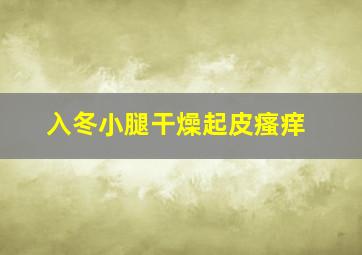 入冬小腿干燥起皮瘙痒